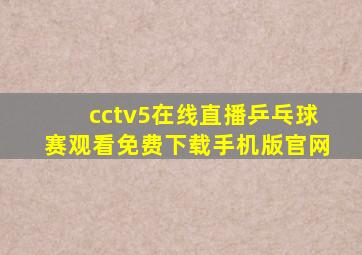 cctv5在线直播乒乓球赛观看免费下载手机版官网